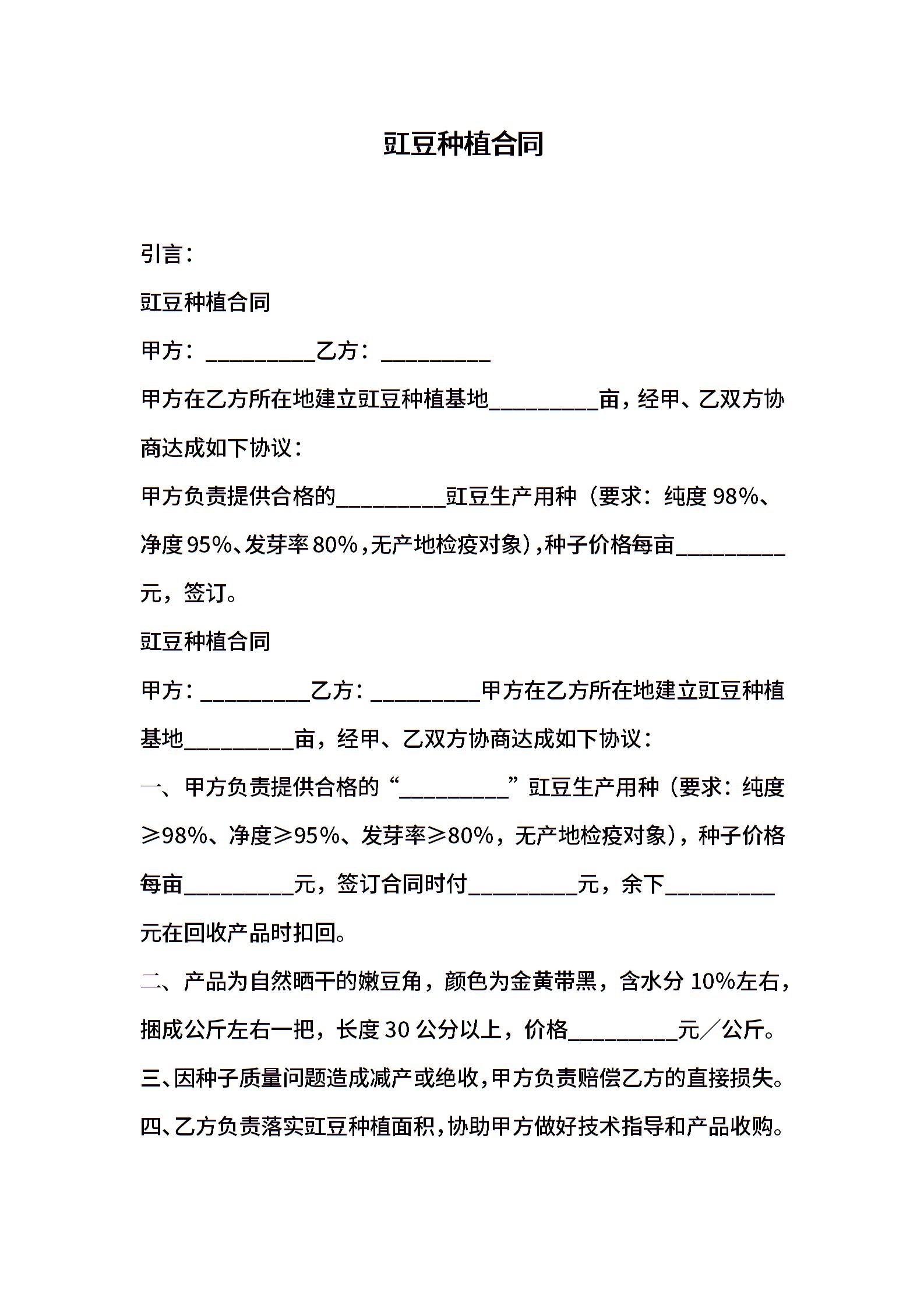 豇豆种植合同

引言：

豇豆种植合同

甲方：__________乙方：__________

甲方在乙方所在地建立豇豆种植基地__________亩，经甲、乙双方协商达成如下协议：

甲方负责提供合格的__________豇豆生产用种（要求：纯度 98%、净度 95%、发芽率 80%，无产地检疫对象），种子价格每亩__________元，签订。

豇豆种植合同

甲方：__________乙方：__________甲方在乙方所在地建立豇豆种植基地__________亩，经甲、乙双方协商达成如下协议：

一、甲方负责提供合格的“__________”豇豆生产用种（要求：纯度≥98%、净度≥95%、发芽率≥80%，无产地检疫对象），种子价格每亩__________元，签订合同时付__________元，余下__________元在回收产品时扣回。

二、产品为自然晒干的嫩豆角，颜色为金黄带黑，含水分 10%左右，捆成公斤左右一把，长度 30 公分以上，价格__________元／公斤。

三、因种子质量问题造成减产或绝收，甲方负责赔偿乙方的直接损失。

四、乙方负责落实豇豆种植面积，协助甲方做好技术指导和产品收购。